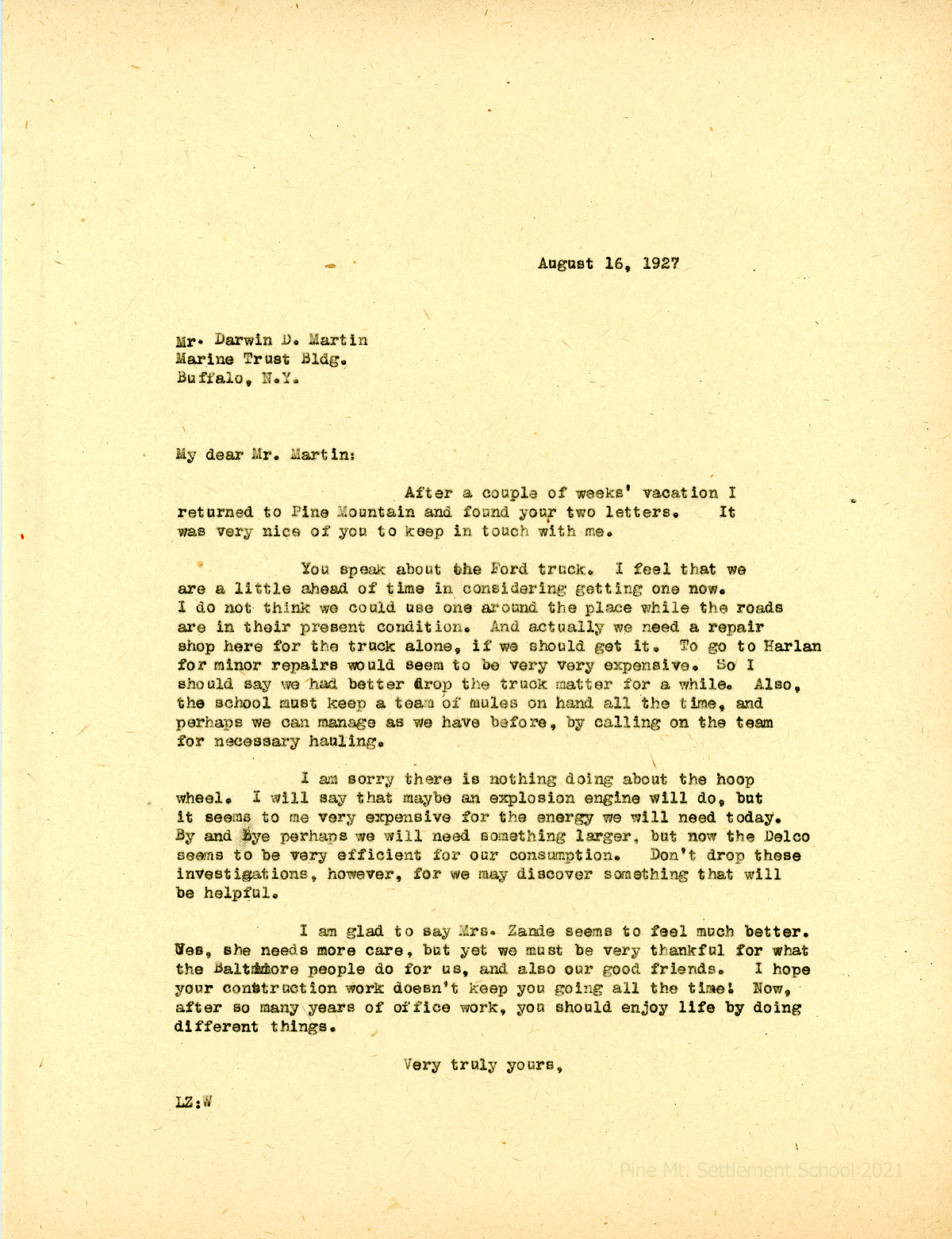 August 16, 1927

Mr. Darwin D. Martin
Marine Trust Bldg.
Buffalo, N.Y.

My dear Mr. Martin:

After a couple of weeks' vacation I returned to Pine Mountain and found your two letters. It was very nice of you to keep in touch with me.

You speak about the Ford truck. I feel that we are a little ahead of time in considering getting one now. I do not think we could use one around the place while the roads are in their present condition. And actually we need a repair shop here for the truck alone, if we should get it. To go to Harlan for minor repairs would seem to be very very expensive. So I should say we had better drop the truck matter for a while. Also, the school must keep a team of mules on hand all the time, and perhaps we can manage as we have before, by calling on the team for necessary hauling.

I am sorry there is nothing doing about the hoop wheel. I will say that maybe an explosion engine will do, but it seems to me very expensive for the energy we will need today. By and bye perhaps we will need something larger, but now the Delco seems to be very efficient for our consumption. Don't drop these investigations, however, for we may discover something that will be helpful.

I am glad to say Mrs. Zande seems to feel much better. Yes, she needs more care, but yet we must be very thankful for what the Baltimore people do for us, and also our good friends. I hope your construction work doesn't keep you going all the time! Now, after so many years of office work, you should enjoy life by doing different things.

Very truly yours,

LZ:W

Pine Mt. Settlement School 2021